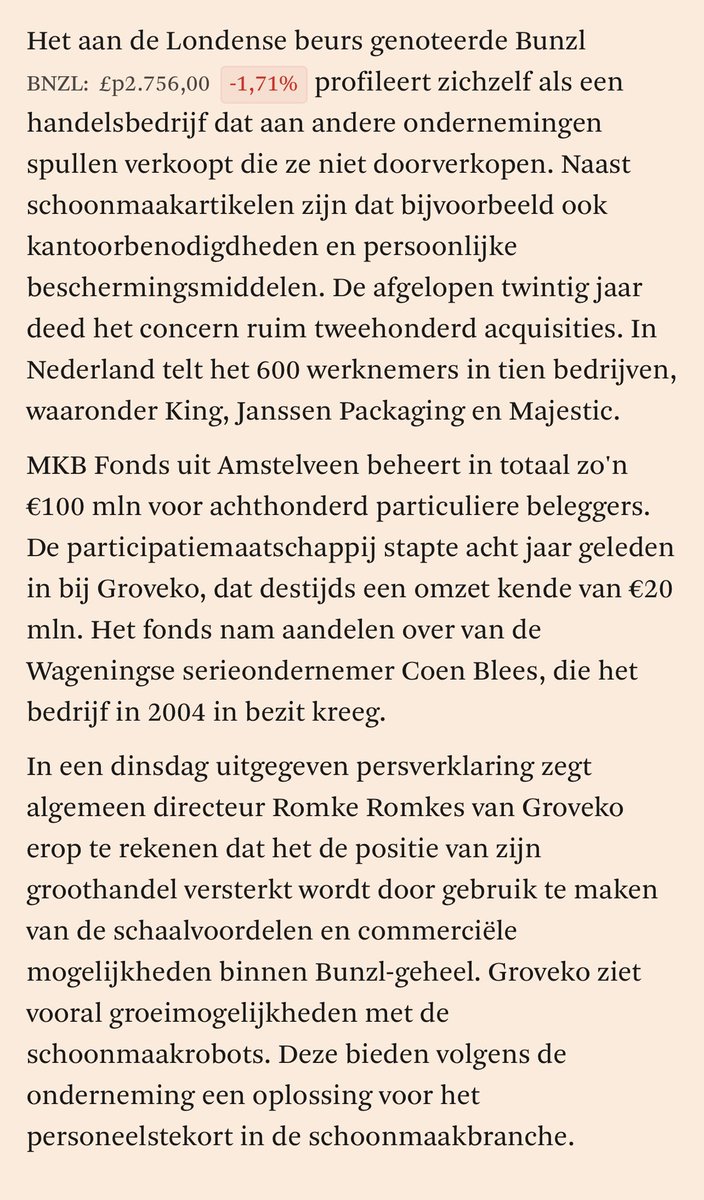 Het aan de Londense beurs genoteerde Bunzl BNZL: £p2.756,00 -1,71% profileert zichzelf als een handelsbedrijf dat aan andere ondernemingen spullen verkoopt die ze niet doorverkopen. Naast schoonmaakartikelen zijn dat bijvoorbeeld ook kantoorbenodigdheden en persoonlijke beschermingsmiddelen. De afgelopen twintig jaar deed het concern ruim tweehonderd acquisities. In Nederland telt het 600 werknemers in tien bedrijven, waaronder King, Janssen Packaging en Majestic.

MKB Fonds uit Amstelveen beheert in totaal zo'n €100 mln voor achthonderd particuliere beleggers. De participatiemaatschappij stapte acht jaar geleden in bij Groveko, dat destijds een omzet kende van €20 mln. Het fonds nam aandelen over van de Wageningse serieondernemer Coen Blees, die het bedrijf in 2004 in bezit kreeg.

In een dinsdag uitgegeven persverklaring zegt algemeen directeur Romke Romkes van Groveko erop te rekenen dat het de positie van zijn groothandel versterkt wordt door gebruik te maken van de schaalvoordelen en commerciële mogelijkheden binnen Bunzl-geheel. Groveko ziet vooral groeimogelijkheden met de schoonmaakrobots. Deze bieden volgens de onderneming een oplossing voor het personeelstekort in de schoonmaakbranche.